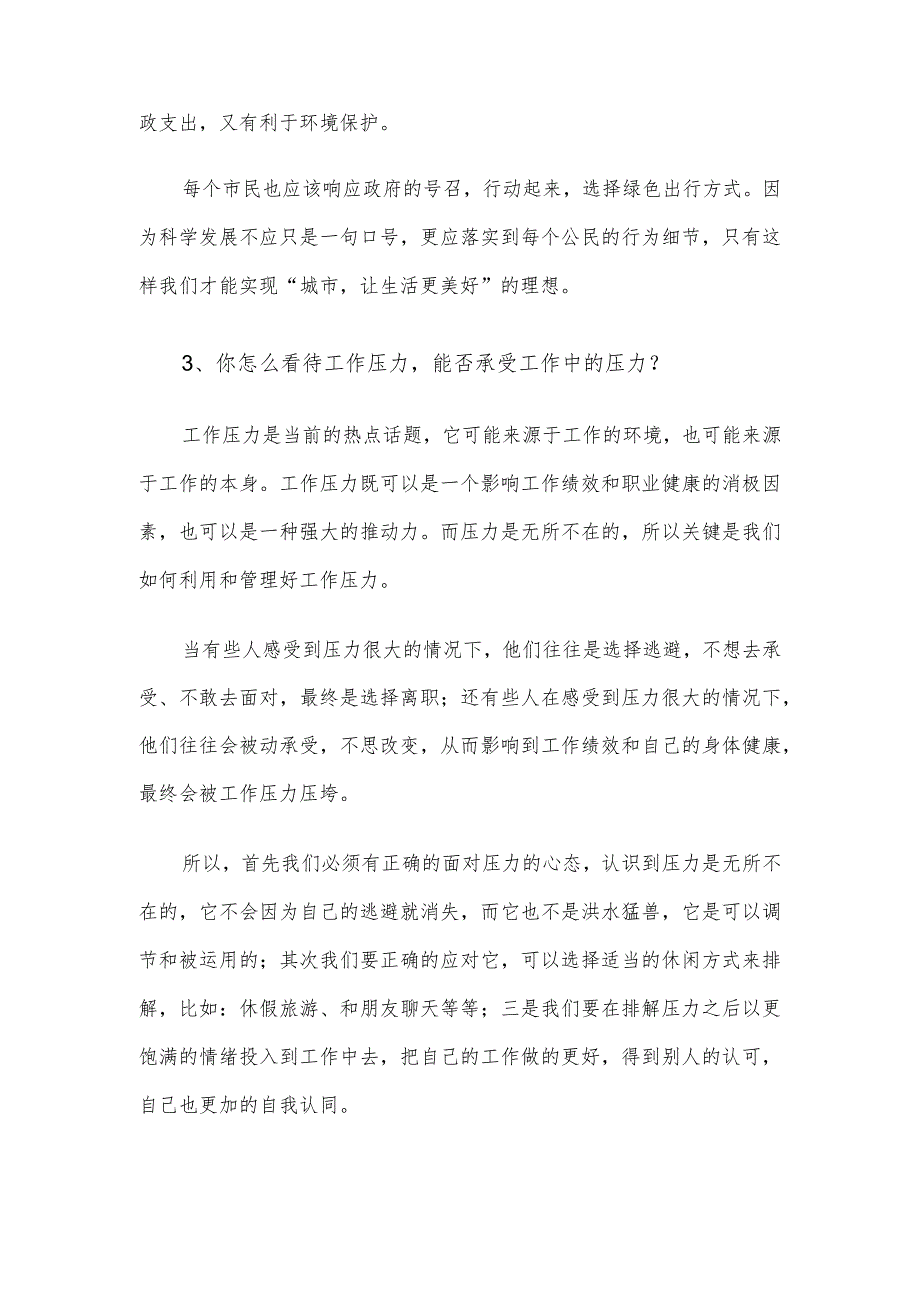 政支出，又有利于环境保护。

每个市民也应该响应政府的号召，行动起来，选择绿色出行方式。因为科学发展不应只是一句口号，更应落实到每个公民的行为细节，只有这样我们才能实现“城市，让生活更美好”的理想。

3、你怎么看待工作压力，能否承受工作中的压力？

工作压力是当前的热点话题，它可能来源于工作的环境，也可能来源于工作的本身。工作压力既可以是一个影响工作绩效和职业健康的消极因素，也可以是一种强大的推动力。而压力是无所不在的，所以关键是我们如何利用和管理好工作压力。

当有些人感受到压力很大的情况下，他们往往是选择逃避，不想去承受、不敢去面对，最终是选择离职；还有些人在感受到压力很大的情况下，他们往往会被动承受，不思改变，从而影响到工作绩效和自己的身体健康，最终会被工作压力压垮。

所以，首先我们必须有正确的面对压力的心态，认识到压力是无所不在的，它不会因为自己的逃避就消失，而它也不是洪水猛兽，它是可以调节和被运用的；其次我们要正确的应对它，可以选择适当的休闲方式来排解，比如：休假旅游、和朋友聊天等等；三是我们要在排解压力之后以更饱满的情绪投入到工作中去，把自己的工作做的更好，得到别人的认可，自己也更加的自我认同。